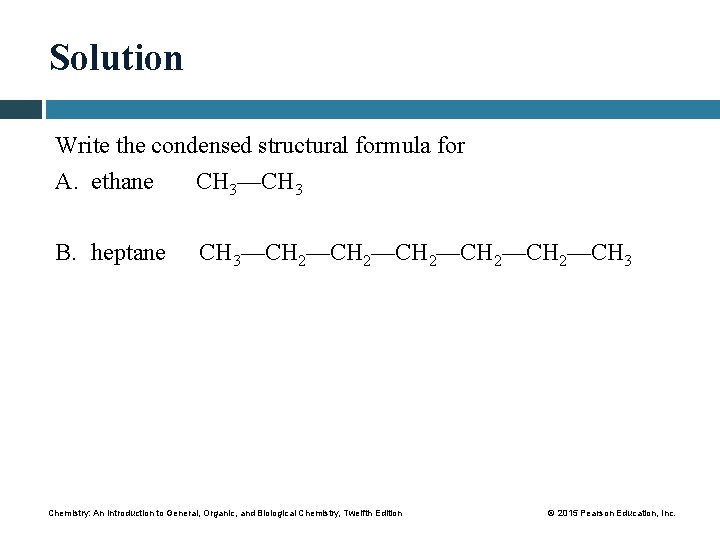 Solution

Write the condensed structural formula for

A. ethane $CH_3—CH_3$

B. heptane $CH_3—CH_2—CH_2—CH_2—CH_2—CH_2—CH_3$

Chemistry: An Introduction to General, Organic, and Biological Chemistry, Twelfth Edition

© 2015 Pearson Education, Inc.